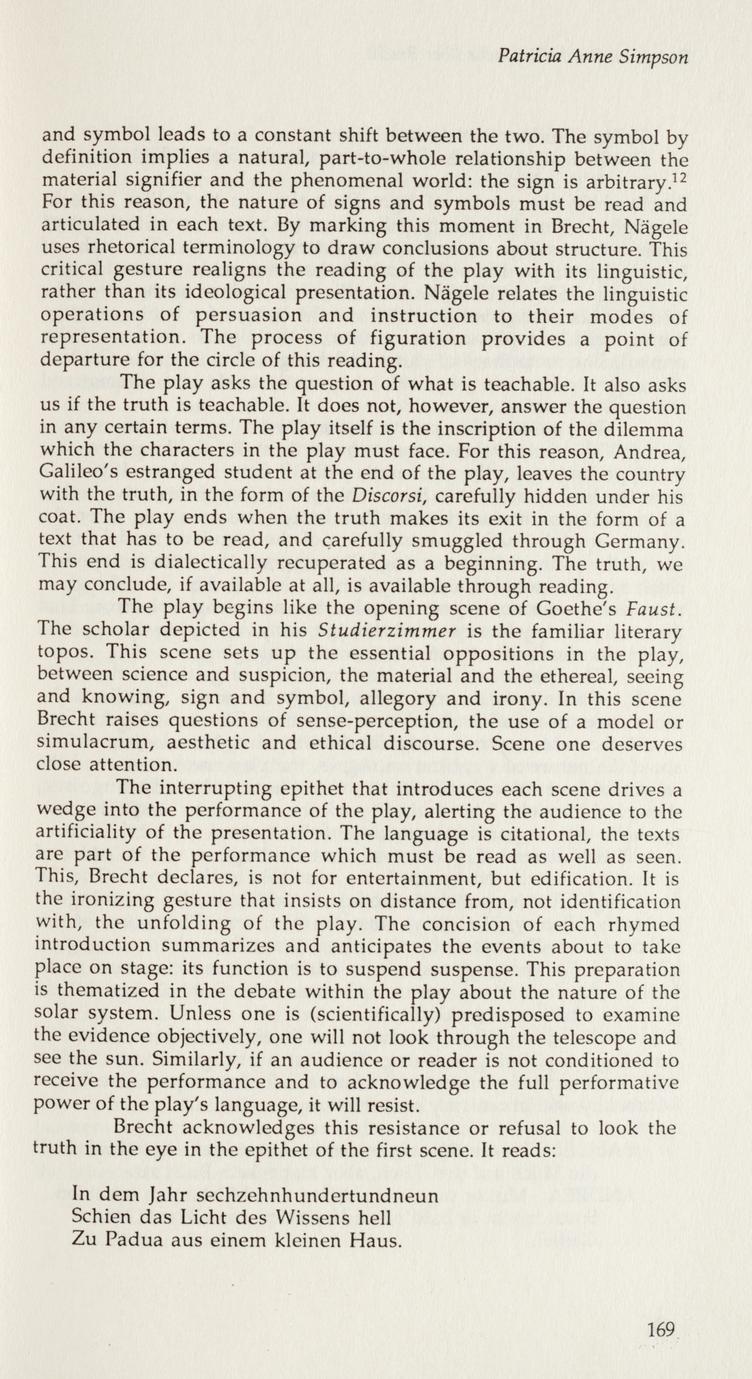 Patricia Anne Simpson

and symbol leads to a constant shift between the two. The symbol by definition implies a natural, part-to-whole relationship between the material signifier and the phenomenal world: the sign is arbitrary.$^{12}$ For this reason, the nature of signs and symbols must be read and articulated in each text. By marking this moment in Brecht, Nägele uses rhetorical terminology to draw conclusions about structure. This critical gesture realigns the reading of the play with its linguistic, rather than its ideological presentation. Nägele relates the linguistic operations of persuasion and instruction to their modes of representation. The process of figuration provides a point of departure for the circle of this reading.

The play asks the question of what is teachable. It also asks us if the truth is teachable. It does not, however, answer the question in any certain terms. The play itself is the inscription of the dilemma which the characters in the play must face. For this reason, Andrea, Galileo's estranged student at the end of the play, leaves the country with the truth, in the form of the Discorsi, carefully hidden under his coat. The play ends when the truth makes its exit in the form of a text that has to be read, and carefully smuggled through Germany. This end is dialectically recuperated as a beginning. The truth, we may conclude, if available at all, is available through reading.

The play begins like the opening scene of Goethe's Faust. The scholar depicted in his Studierzimmer is the familiar literary topos. This scene sets up the essential oppositions in the play, between science and suspicion, the material and the ethereal, seeing and knowing, sign and symbol, allegory and irony. In this scene Brecht raises questions of sense-perception, the use of a model or simulacrum, aesthetic and ethical discourse. Scene one deserves close attention.

The interrupting epithet that introduces each scene drives a wedge into the performance of the play, alerting the audience to the artificiality of the presentation. The language is citational, the texts are part of the performance which must be read as well as seen. This, Brecht declares, is not for entertainment, but edification. It is the ironizing gesture that insists on distance from, not identification with, the unfolding of the play. The concision of each rhymed introduction summarizes and anticipates the events about to take place on stage: its function is to suspend suspense. This preparation is thematized in the debate within the play about the nature of the solar system. Unless one is (scientifically) predisposed to examine the evidence objectively, one will not look through the telescope and see the sun. Similarly, if an audience or reader is not conditioned to receive the performance and to acknowledge the full performative power of the play's language, it will resist.

Brecht acknowledges this resistance or refusal to look the truth in the eye in the epithet of the first scene. It reads:

In dem Jahr sechzehnhundertundneun
Schien das Licht des Wissens hell
Zu Padua aus einem kleinen Haus.

169